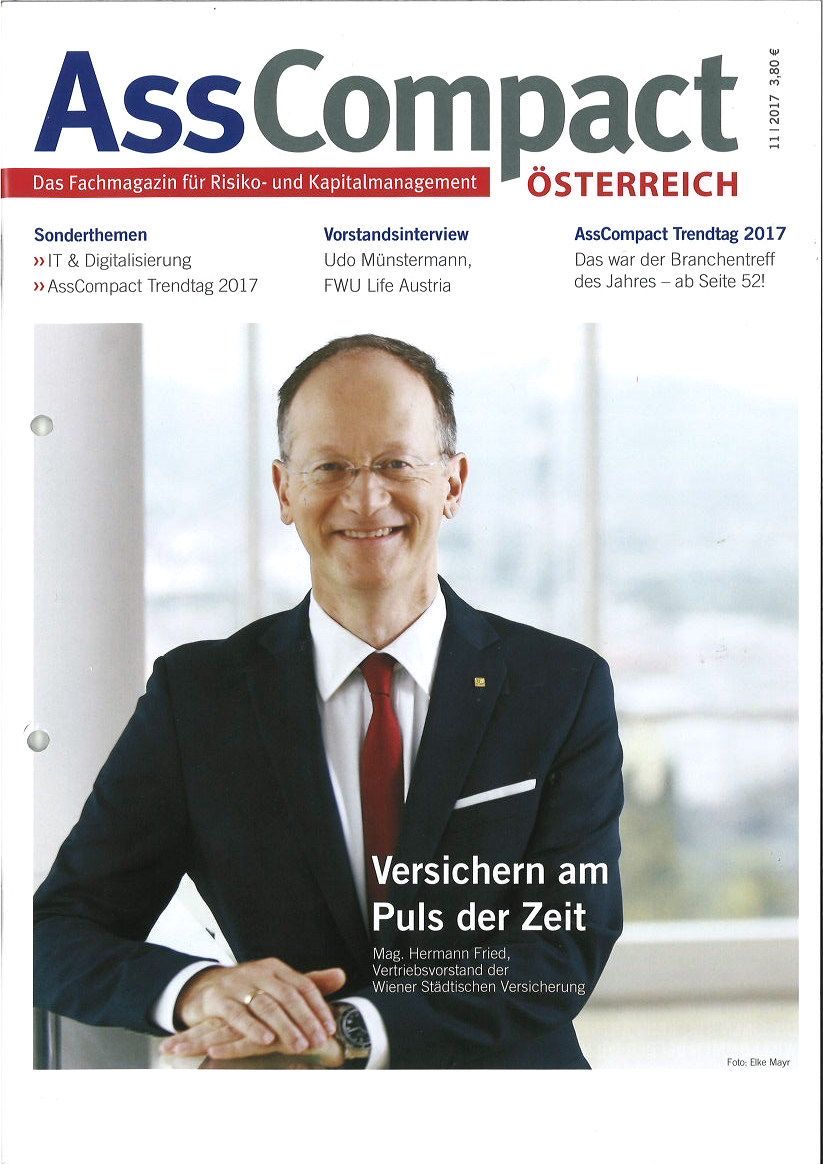 AssCompact
11 | 2017 3,80 €

Das Fachmagazin für Risiko- und Kapitalmanagement
ÖSTERREICH

Sonderthemen
›› IT & Digitalisierung
›› AssCompact Trendtag 2017

Vorstandsinterview
Udo Münstermann, FWU Life Austria

AssCompact Trendtag 2017
Das war der Branchentreff des Jahres – ab Seite 52!

Versichern am Puls der Zeit
Mag. Hermann Fried, Vertriebsvorstand der Wiener Städtischen Versicherung

Foto: Elke Mayr